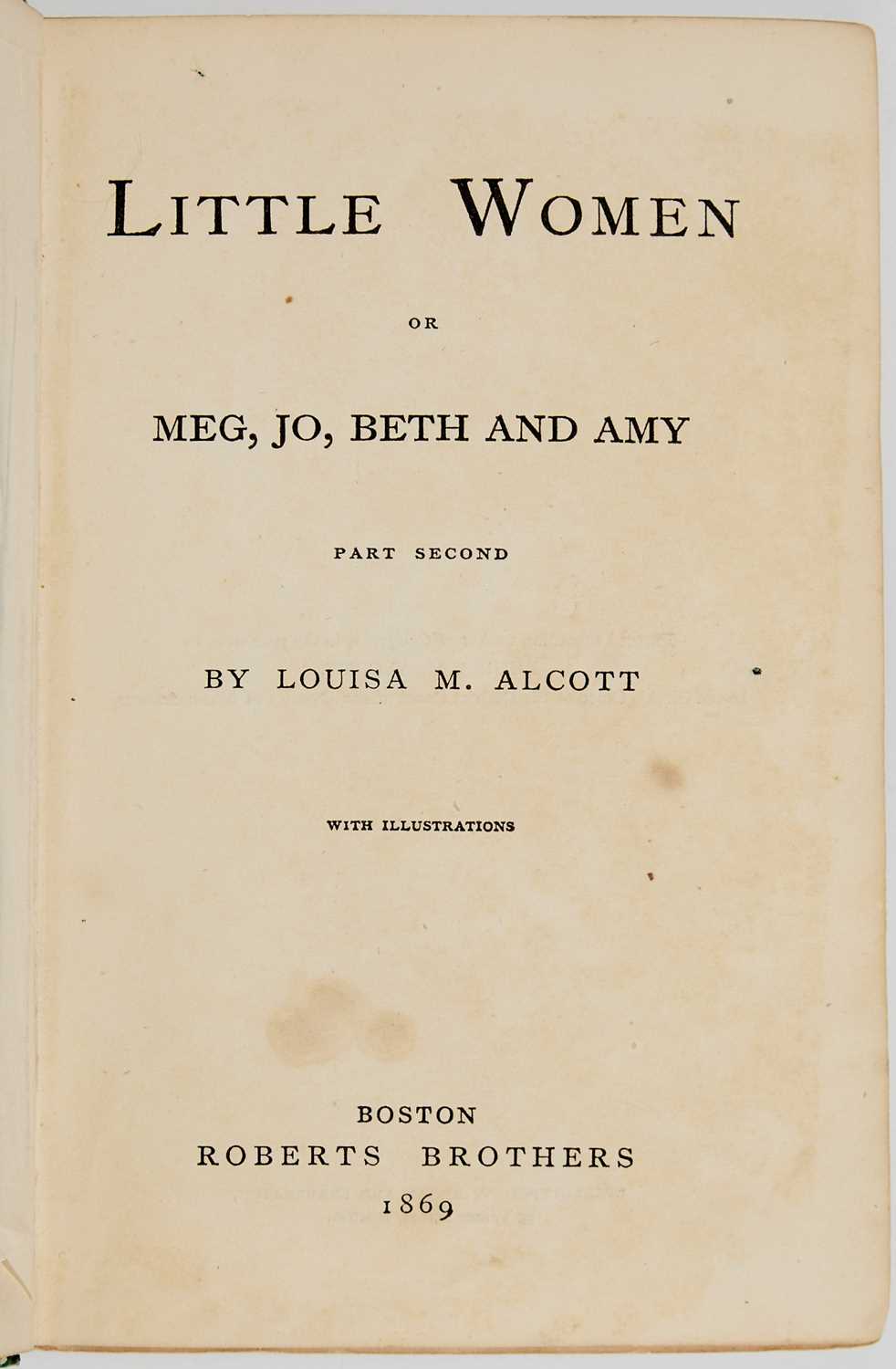 LITTLE WOMEN

OR

MEG, JO, BETH AND AMY

PART SECOND

BY LOUISA M. ALCOTT

WITH ILLUSTRATIONS

BOSTON
ROBERTS BROTHERS
1869